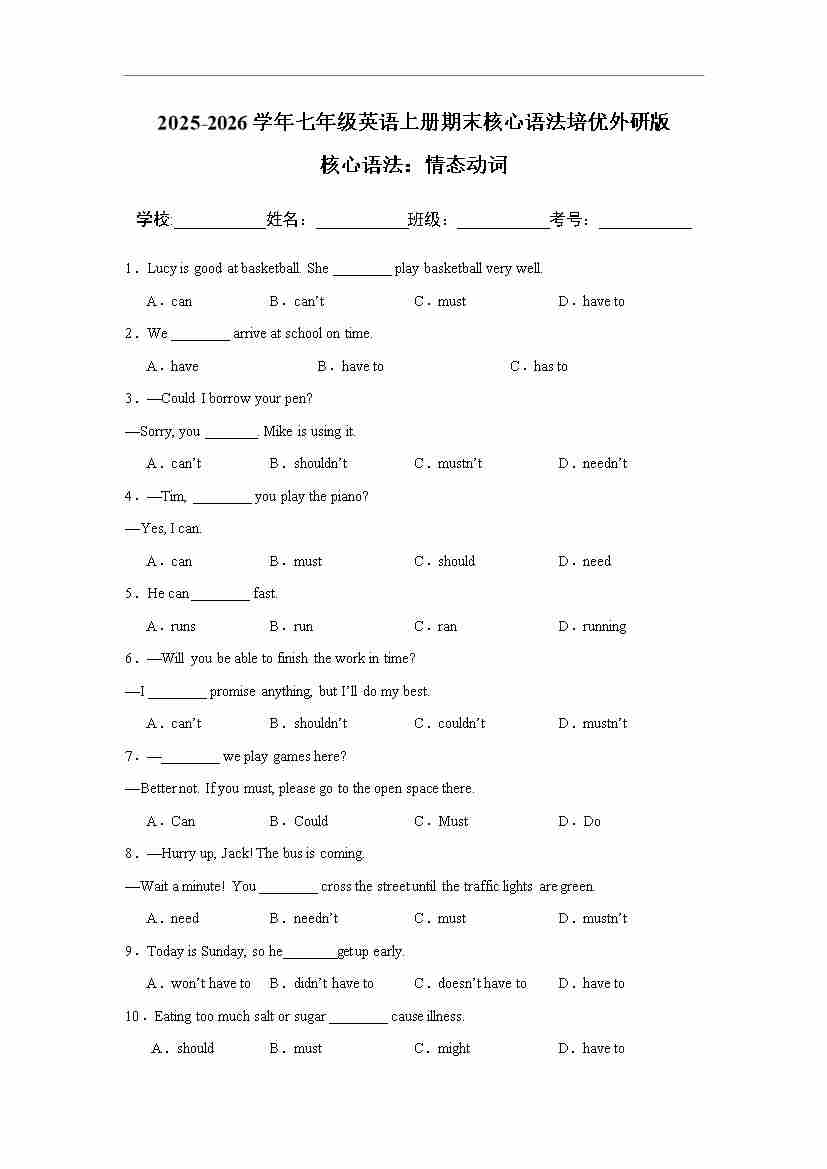 2025-2026 学年七年级英语上册期末核心语法培优外研版

核心语法：情态动词

学校:___________姓名：___________班级：___________考号：___________

1．Lucy is good at basketball. She ________ play basketball very well.

A．can　B．can't　C．must　D．have to

2．We ________ arrive at school on time.

A．have　B．have to　C．has to

3．—Could I borrow your pen?

—Sorry, you _______. Mike is using it.

A．can't　B．shouldn't　C．mustn't　D．needn't

4．—Tim, ________ you play the piano?

—Yes, I can.

A．can　B．must　C．should　D．need

5．He can ________ fast.

A．runs　B．run　C．ran　D．running

6．—Will you be able to finish the work in time?

—I ________ promise anything, but I'll do my best.

A．can't　B．shouldn't　C．couldn't　D．mustn't

7．—________ we play games here?

—Better not. If you must, please go to the open space there.

A．Can　B．Could　C．Must　D．Do

8．—Hurry up, Jack! The bus is coming.

—Wait a minute! You ________ cross the street until the traffic lights are green.

A．need　B．needn't　C．must　D．mustn't

9．Today is Sunday, so he________get up early.

A．won't have to　B．didn't have to　C．doesn't have to　D．have to

10．Eating too much salt or sugar ________ cause illness.

A．should　B．must　C．might　D．have to